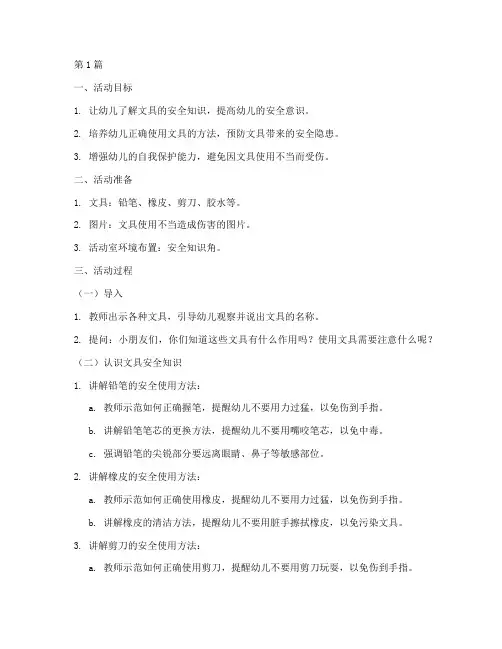 第1篇

一、活动目标

1. 让幼儿了解文具的安全知识，提高幼儿的安全意识。

2. 培养幼儿正确使用文具的方法，预防文具带来的安全隐患。

3. 增强幼儿的自我保护能力，避免因文具使用不当而受伤。

二、活动准备

1. 文具：铅笔、橡皮、剪刀、胶水等。

2. 图片：文具使用不当造成伤害的图片。

3. 活动室环境布置：安全知识角。

三、活动过程

（一）导入

1. 教师出示各种文具，引导幼儿观察并说出文具的名称。

2. 提问：小朋友们，你们知道这些文具有什么作用吗？使用文具需要注意什么呢？

（二）认识文具安全知识

1. 讲解铅笔的安全使用方法：

a. 教师示范如何正确握笔，提醒幼儿不要用力过猛，以免伤到手指。

b. 讲解铅笔笔芯的更换方法，提醒幼儿不要用嘴咬笔芯，以免中毒。

c. 强调铅笔的尖锐部分要远离眼睛、鼻子等敏感部位。

2. 讲解橡皮的安全使用方法：

a. 教师示范如何正确使用橡皮，提醒幼儿不要用力过猛，以免伤到手指。

b. 讲解橡皮的清洁方法，提醒幼儿不要用脏手擦拭橡皮，以免污染文具。

3. 讲解剪刀的安全使用方法：

a. 教师示范如何正确使用剪刀，提醒幼儿不要用剪刀玩耍，以免伤到手指。